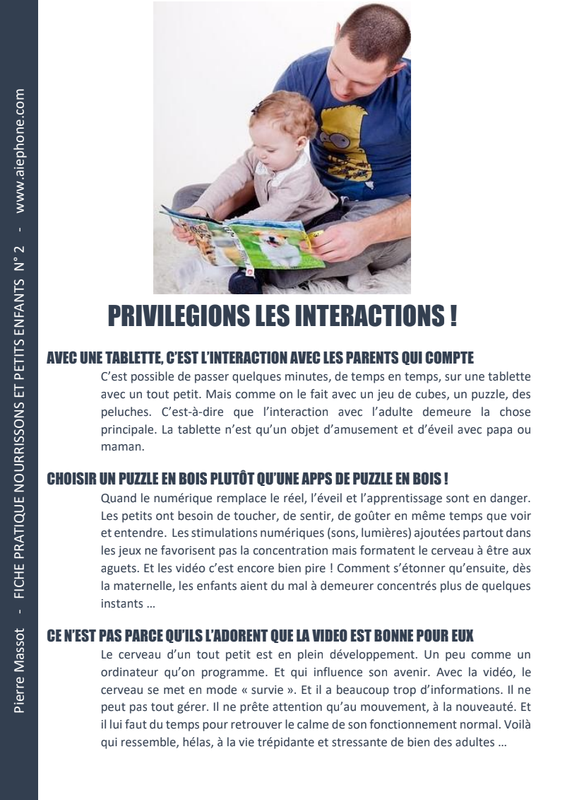 Pierre Massot - FICHE PRATIQUE NOURRISSONS ET PETITS ENFANTS N° 2 - www.aiephone.com

PRIVILEGIONS LES INTERACTIONS !

AVEC UNE TABLETTE, C'EST L'INTERACTION AVEC LES PARENTS QUI COMPTE

C'est possible de passer quelques minutes, de temps en temps, sur une tablette avec un tout petit. Mais comme on le fait avec un jeu de cubes, un puzzle, des peluches. C'est-à-dire que l'interaction avec l'adulte demeure la chose principale. La tablette n'est qu'un objet d'amusement et d'éveil avec papa ou maman.

CHOISIR UN PUZZLE EN BOIS PLUTÔT QU'UNE APPS DE PUZZLE EN BOIS !

Quand le numérique remplace le réel, l'éveil et l'apprentissage sont en danger. Les petits ont besoin de toucher, de sentir, de goûter en même temps que voir et entendre. Les stimulations numériques (sons, lumières) ajoutées partout dans les jeux ne favorisent pas la concentration mais formatent le cerveau à être aux aguets. Et les vidéo c'est encore bien pire ! Comment s'étonner qu'ensuite, dès la maternelle, les enfants aient du mal à demeurer concentrés plus de quelques instants …

CE N'EST PAS PARCE QU'ILS L'ADORENT QUE LA VIDEO EST BONNE POUR EUX

Le cerveau d'un tout petit est en plein développement. Un peu comme un ordinateur qu'on programme. Et qui influence son avenir. Avec la vidéo, le cerveau se met en mode « survie ». Et il a beaucoup trop d'informations. Il ne peut pas tout gérer. Il ne prête attention qu'au mouvement, à la nouveauté. Et il lui faut du temps pour retrouver le calme de son fonctionnement normal. Voilà qui ressemble, hélas, à la vie trépidante et stressante de bien des adultes …